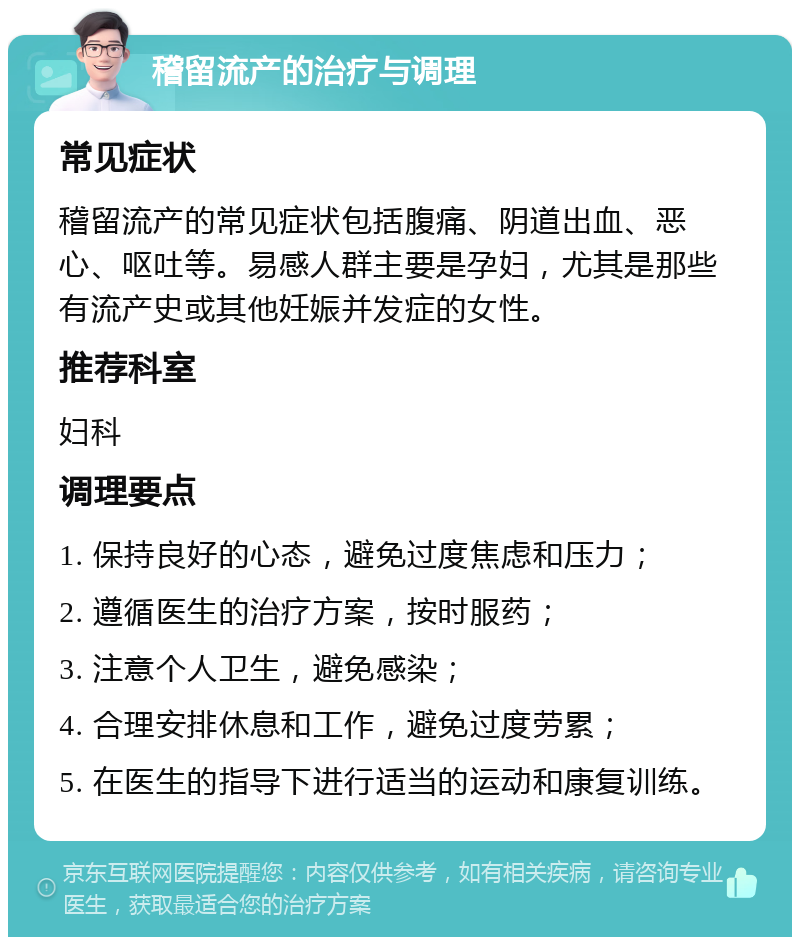 稽留流产的治疗与调理

常见症状

稽留流产的常见症状包括腹痛、阴道出血、恶心、呕吐等。易感人群主要是孕妇，尤其是那些有流产史或其他妊娠并发症的女性。

推荐科室

妇科

调理要点

1. 保持良好的心态，避免过度焦虑和压力；

2. 遵循医生的治疗方案，按时服药；

3. 注意个人卫生，避免感染；

4. 合理安排休息和工作，避免过度劳累；

5. 在医生的指导下进行适当的运动和康复训练。

京东互联网医院提醒您：内容仅供参考，如有相关疾病，请咨询专业医生，获取最适合您的治疗方案